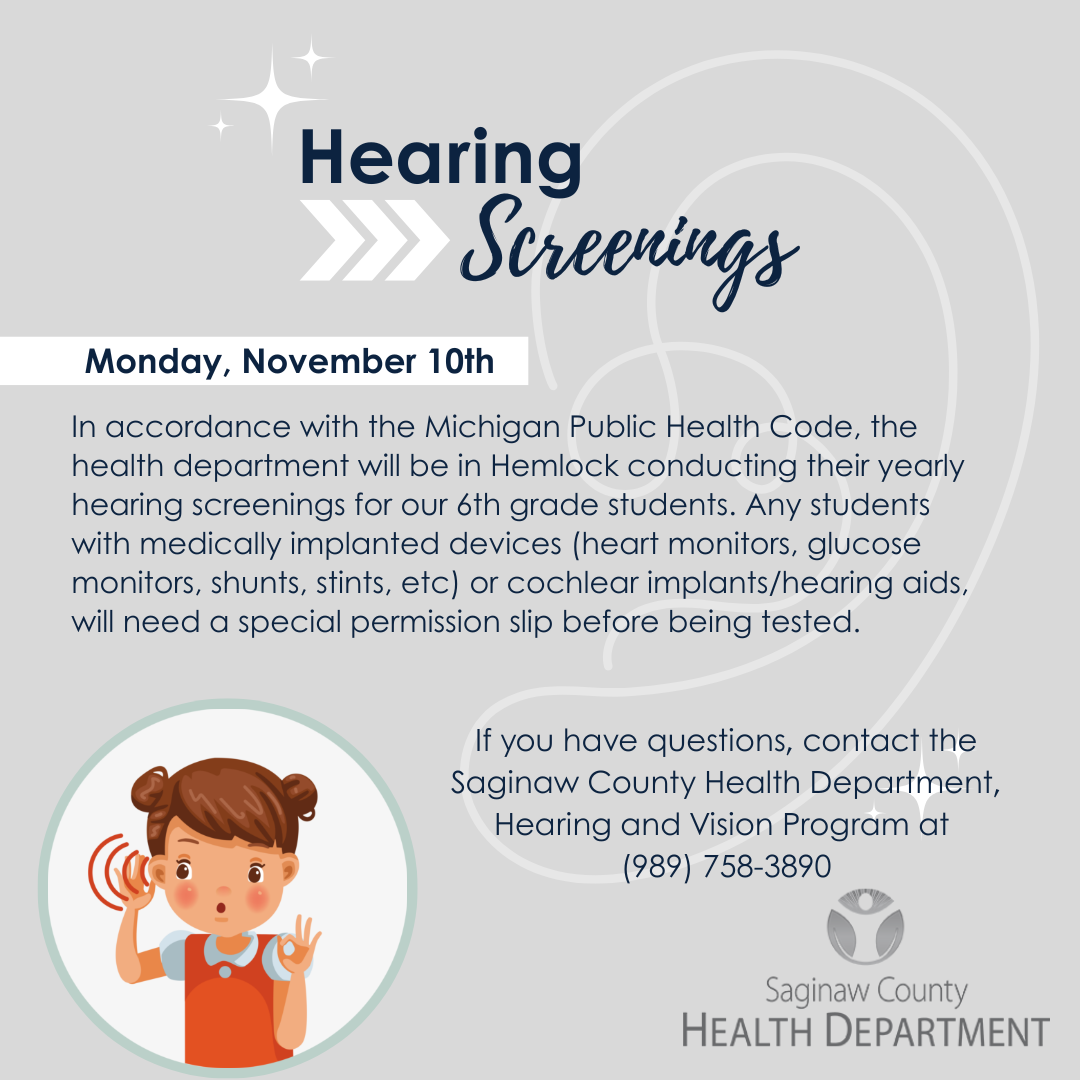 Hearing
Screenings

Monday, November 10th

In accordance with the Michigan Public Health Code, the health department will be in Hemlock conducting their yearly hearing screenings for our 6th grade students. Any students with medically implanted devices (heart monitors, glucose monitors, shunts, stints, etc) or cochlear implants/hearing aids, will need a special permission slip before being tested.

If you have questions, contact the Saginaw County Health Department, Hearing and Vision Program at (989) 758-3890

Saginaw County
HEALTH DEPARTMENT